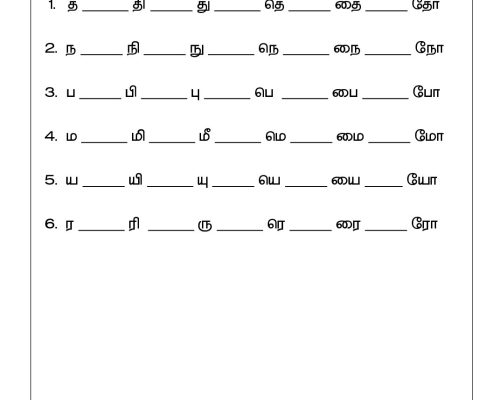 1. த ______ தி ______ து ______ தெ ______ தை ______ தோ

2. ந ______ நி ______ நு ______ நெ ______ நை ______ நோ

3. ப ______ பி ______ பு ______ பெ ______ பை ______ போ

4. ம ______ மி ______ மீ ______ மெ ______ மை ______ மோ

5. ய ______ யி ______ யு ______ யெ ______ யை ______ யோ

6. ர ______ ரி ______ ரு ______ ரெ ______ ரை ______ ரோ